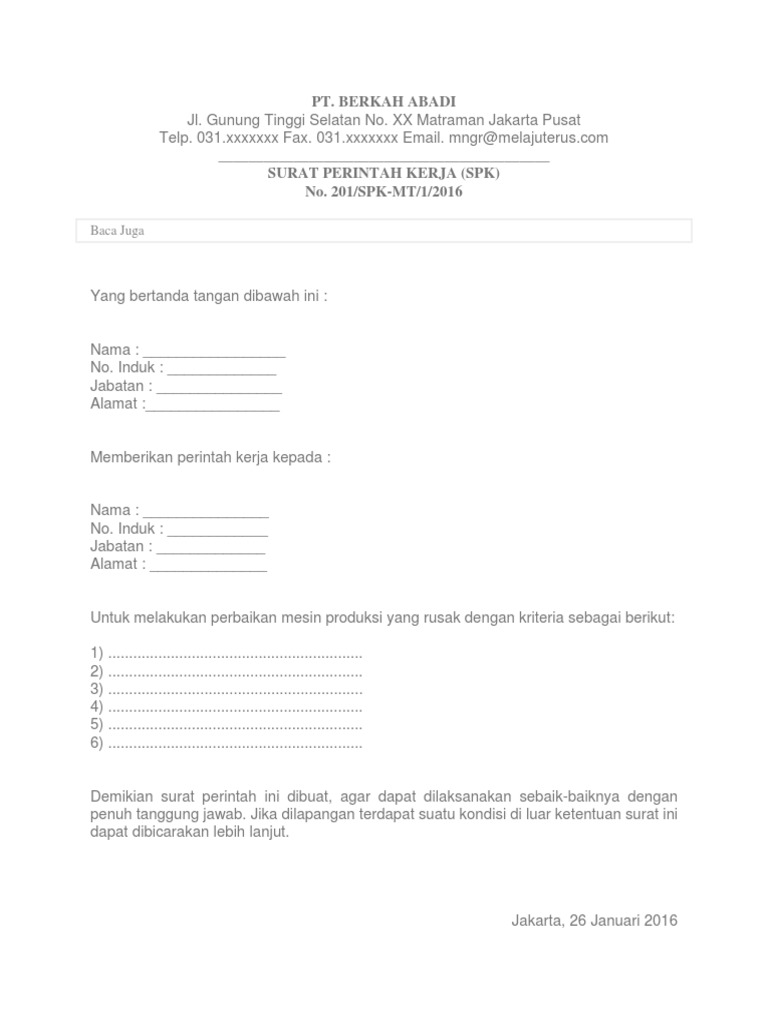 PT. BERKAH ABADI
Jl. Gunung Tinggi Selatan No. XX Matraman Jakarta Pusat
Telp. 031.xxxxxxx Fax. 031.xxxxxxx Email. mngr@melajuterus.com
_______________________________________
SURAT PERINTAH KERJA (SPK)
No. 201/SPK-MT/1/2016

Baca Juga

Yang bertanda tangan dibawah ini :

Nama : _________________
No. Induk : _____________
Jabatan : _______________
Alamat :________________

Memberikan perintah kerja kepada :

Nama : _______________
No. Induk : ____________
Jabatan : _____________
Alamat : ______________

Untuk melakukan perbaikan mesin produksi yang rusak dengan kriteria sebagai berikut:

1) ............................................................
2) ............................................................
3) ............................................................
4) ............................................................
5) ............................................................
6) ............................................................

Demikian surat perintah ini dibuat, agar dapat dilaksanakan sebaik-baiknya dengan penuh tanggung jawab. Jika dilapangan terdapat suatu kondisi di luar ketentuan surat ini dapat dibicarakan lebih lanjut.

Jakarta, 26 Januari 2016